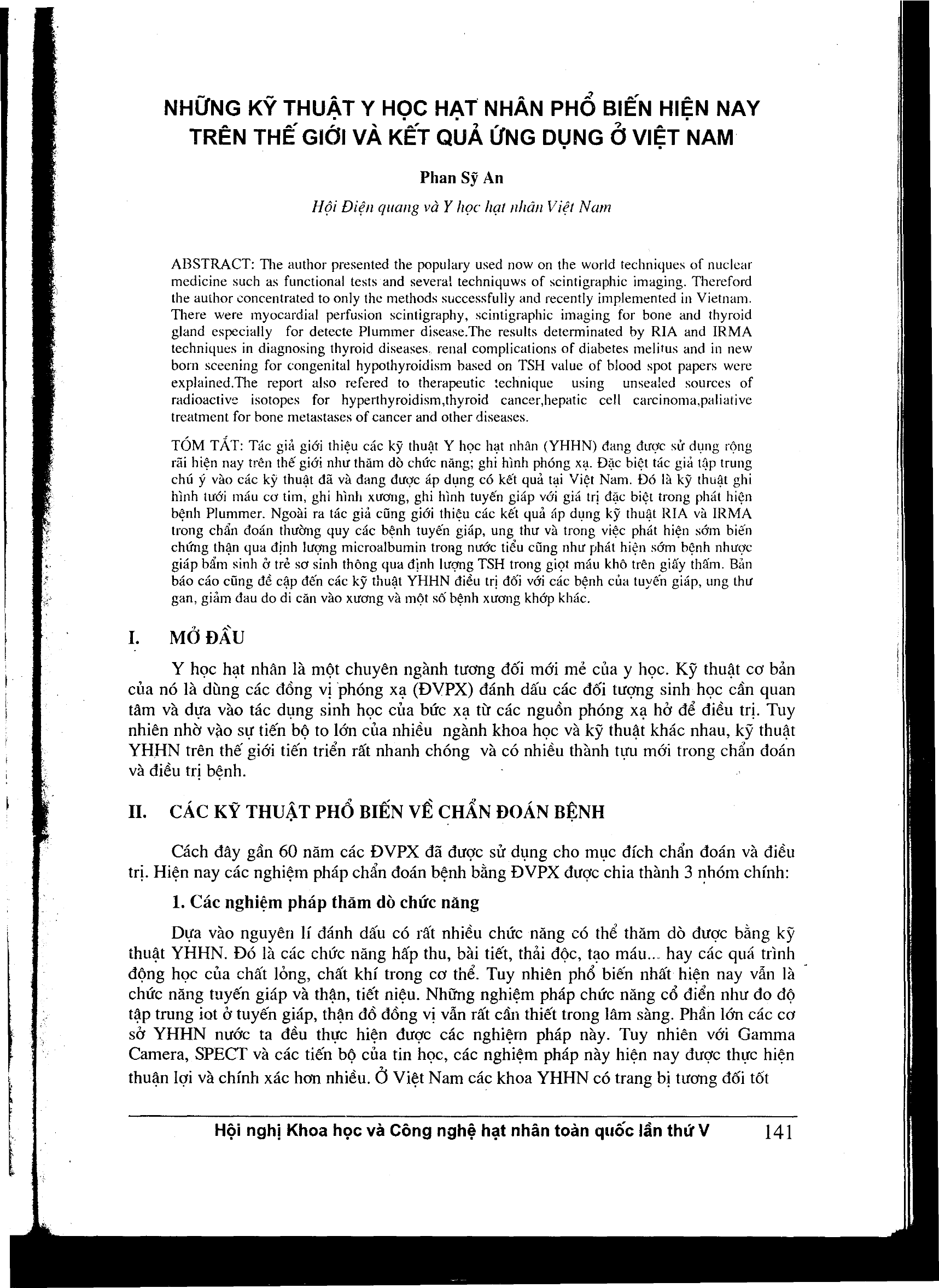 NHỮNG KỸ THUẬT Y HỌC HẠT NHÂN PHỔ BIẾN HIỆN NAY TRÊN THẾ GIỚI VÀ KẾT QUẢ ỨNG DỤNG Ở VIỆT NAM

Phan Sỹ An

Hội Điện quang và Y học hạt nhân Việt Nam

ABSTRACT: The author presented the populary used now on the world techniques of nuclear medicine such as functional tests and several techniquws of scintigraphic imaging. Thereford the author concentrated to only the methods successfully and recently implemented in Vietnam. There were myocardial perfusion scintigraphy, scintigraphic imaging for bone and thyroid gland especially for detecte Plummer disease.The results determinated by RIA and IRMA techniques in diagnosing thyroid diseases, renal complications of diabetes melitus and in new born sceening for congenital hypothyroidism based on TSH value of blood spot papers were explained.The report also refered to therapeutic technique using unsealed sources of radioactive isotopes for hyperthyroidism,thyroid cancer,hepatic cell carcinoma,paliative treatment for bone metastases of cancer and other diseases.

TÓM TẮT: Tác giả giới thiệu các kỹ thuật Y học hạt nhân (YHHN) đang được sử dụng rộng rãi hiện nay trên thế giới như thăm dò chức năng; ghi hình phóng xạ. Đặc biệt tác giả tập trung chú ý vào các kỹ thuật đã và đang được áp dụng có kết quả tại Việt Nam. Đó là kỹ thuật ghi hình tưới máu cơ tim, ghi hình xương, ghi hình tuyến giáp với giá trị đặc biệt trong phát hiện bệnh Plummer. Ngoài ra tác giả cũng giới thiệu các kết quả áp dụng kỹ thuật RIA và IRMA trong chẩn đoán thường quy các bệnh tuyến giáp, ung thư và trong việc phát hiện sớm biến chứng thận qua định lượng microalbumin trong nước tiểu cũng như phát hiện sớm bệnh nhược giáp bẩm sinh ở trẻ sơ sinh thông qua định lượng TSH trong giọt máu khô trên giấy thấm. Bản báo cáo cũng đề cập đến các kỹ thuật YHHN điều trị đối với các bệnh của tuyến giáp, ung thư gan, giảm đau do di căn vào xương và một số bệnh xương khớp khác.

I. MỞ ĐẦU

Y học hạt nhân là một chuyên ngành tương đối mới mẻ của y học. Kỹ thuật cơ bản của nó là dùng các đồng vị phóng xạ (ĐVPX) đánh dấu các đối tượng sinh học cần quan tâm và dựa vào tác dụng sinh học của bức xạ từ các nguồn phóng xạ hở để điều trị. Tuy nhiên nhờ vào sự tiến bộ to lớn của nhiều ngành khoa học và kỹ thuật khác nhau, kỹ thuật YHHN trên thế giới tiến triển rất nhanh chóng và có nhiều thành tựu mới trong chẩn đoán và điều trị bệnh.

II. CÁC KỸ THUẬT PHỔ BIẾN VỀ CHẨN ĐOÁN BỆNH

Cách đây gần 60 năm các ĐVPX đã được sử dụng cho mục đích chẩn đoán và điều trị. Hiện nay các nghiệm pháp chẩn đoán bệnh bằng ĐVPX được chia thành 3 nhóm chính:

1. Các nghiệm pháp thăm dò chức năng

Dựa vào nguyên lí đánh dấu có rất nhiều chức năng có thể thăm dò được bằng kỹ thuật YHHN. Đó là các chức năng hấp thu, bài tiết, thải độc, tạo máu... hay các quá trình động học của chất lỏng, chất khí trong cơ thể. Tuy nhiên phổ biến nhất hiện nay vẫn là chức năng tuyến giáp và thận, tiết niệu. Những nghiệm pháp chức năng cổ điển như đo độ tập trung iot ở tuyến giáp, thận đồ đồng vị vẫn rất cần thiết trong lâm sàng. Phần lớn các cơ sở YHHN nước ta đều thực hiện được các nghiệm pháp này. Tuy nhiên với Gamma Camera, SPECT và các tiến bộ của tin học, các nghiệm pháp này hiện nay được thực hiện thuận lợi và chính xác hơn nhiều. Ở Việt Nam các khoa YHHN có trang bị tương đối tốt

Hội nghị Khoa học và Công nghệ hạt nhân toàn quốc lần thứ V 141